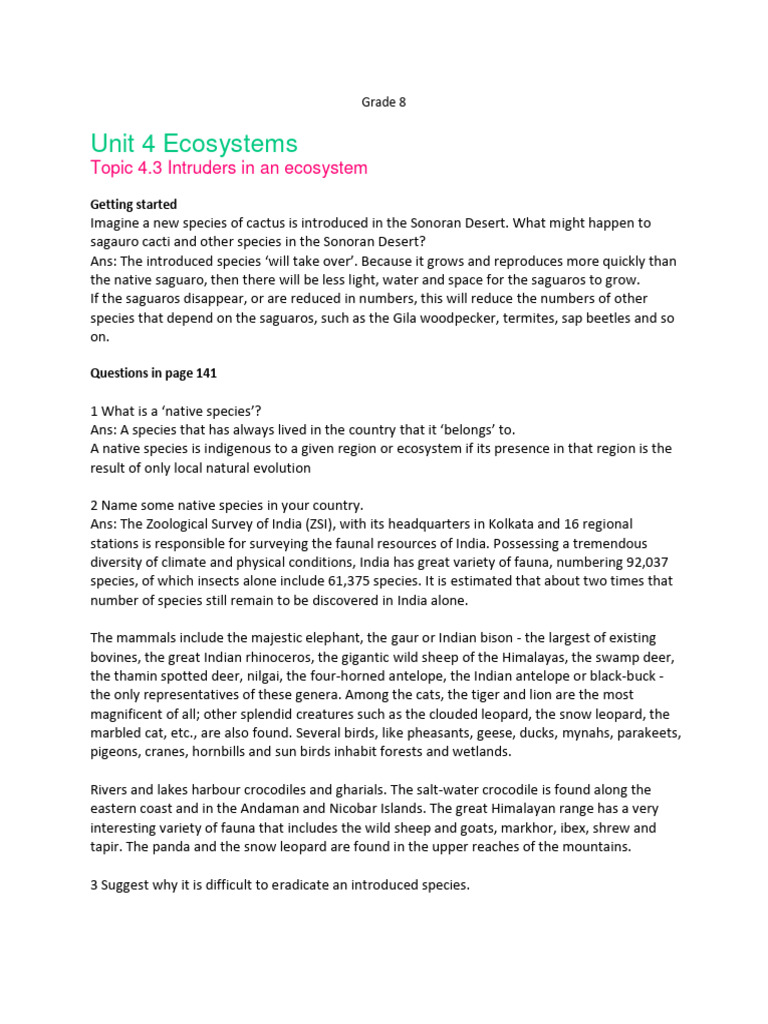 Grade 8

Unit 4 Ecosystems

Topic 4.3 Intruders in an ecosystem

Getting started

Imagine a new species of cactus is introduced in the Sonoran Desert. What might happen to sagauro cacti and other species in the Sonoran Desert?
Ans: The introduced species 'will take over'. Because it grows and reproduces more quickly than the native saguaro, then there will be less light, water and space for the saguaros to grow.
If the saguaros disappear, or are reduced in numbers, this will reduce the numbers of other species that depend on the saguaros, such as the Gila woodpecker, termites, sap beetles and so on.

Questions in page 141

1 What is a 'native species'?
Ans: A species that has always lived in the country that it 'belongs' to.
A native species is indigenous to a given region or ecosystem if its presence in that region is the result of only local natural evolution

2 Name some native species in your country.
Ans: The Zoological Survey of India (ZSI), with its headquarters in Kolkata and 16 regional stations is responsible for surveying the faunal resources of India. Possessing a tremendous diversity of climate and physical conditions, India has great variety of fauna, numbering 92,037 species, of which insects alone include 61,375 species. It is estimated that about two times that number of species still remain to be discovered in India alone.

The mammals include the majestic elephant, the gaur or Indian bison - the largest of existing bovines, the great Indian rhinoceros, the gigantic wild sheep of the Himalayas, the swamp deer, the thamin spotted deer, nilgai, the four-horned antelope, the Indian antelope or black-buck - the only representatives of these genera. Among the cats, the tiger and lion are the most magnificent of all; other splendid creatures such as the clouded leopard, the snow leopard, the marbled cat, etc., are also found. Several birds, like pheasants, geese, ducks, mynahs, parakeets, pigeons, cranes, hornbills and sun birds inhabit forests and wetlands.

Rivers and lakes harbour crocodiles and gharials. The salt-water crocodile is found along the eastern coast and in the Andaman and Nicobar Islands. The great Himalayan range has a very interesting variety of fauna that includes the wild sheep and goats, markhor, ibex, shrew and tapir. The panda and the snow leopard are found in the upper reaches of the mountains.

3 Suggest why it is difficult to eradicate an introduced species.